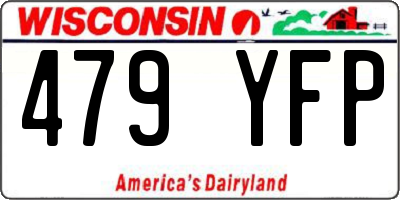 WISCONSIN

479 YFP

America's Dairyland